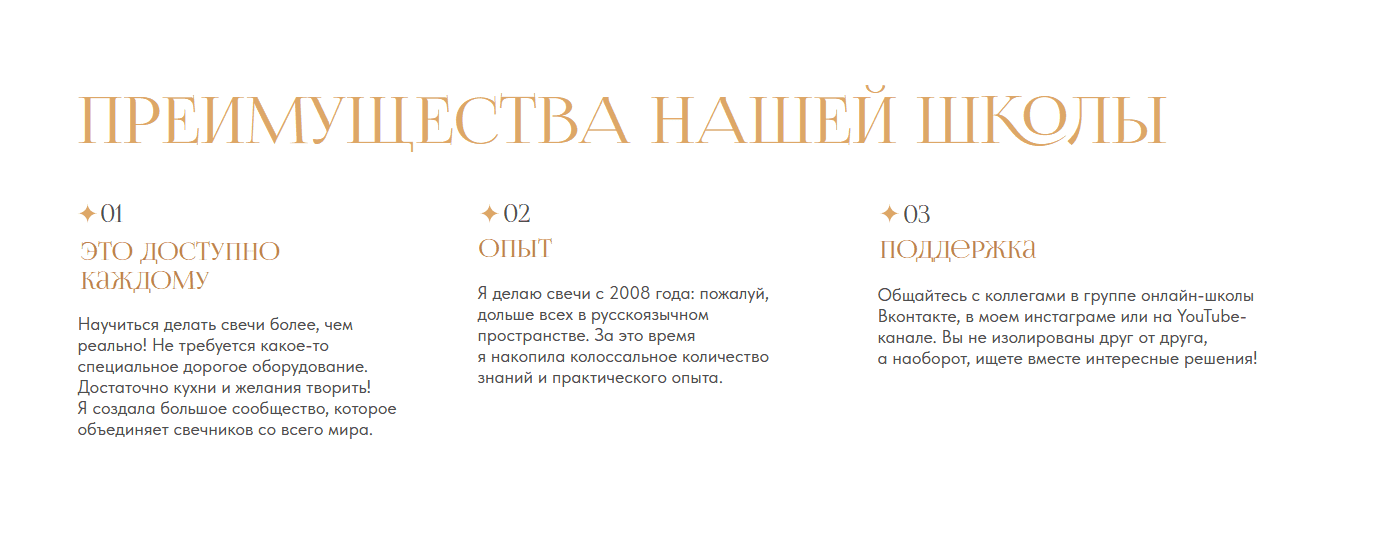 ПРЕИМУЩЕСТВА НАШЕЙ ШКОЛЫ

✦ 01
ЭТО ДОСТУПНО КАЖДОМУ

Научиться делать свечи более, чем реально! Не требуется какое-то специальное дорогое оборудование. Достаточно кухни и желания творить! Я создала большое сообщество, которое объединяет свечников со всего мира.

✦ 02
ОПЫТ

Я делаю свечи с 2008 года: пожалуй, дольше всех в русскоязычном пространстве. За это время я накопила колоссальное количество знаний и практического опыта.

✦ 03
ПОДДЕРЖКА

Общайтесь с коллегами в группе онлайн-школы Вконтакте, в моем инстаграме или на YouTube-канале. Вы не изолированы друг от друга, а наоборот, ищете вместе интересные решения!